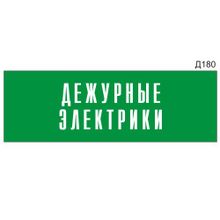 Д180

ДЕЖУРНЫЕ ЭЛЕКТРИКИ